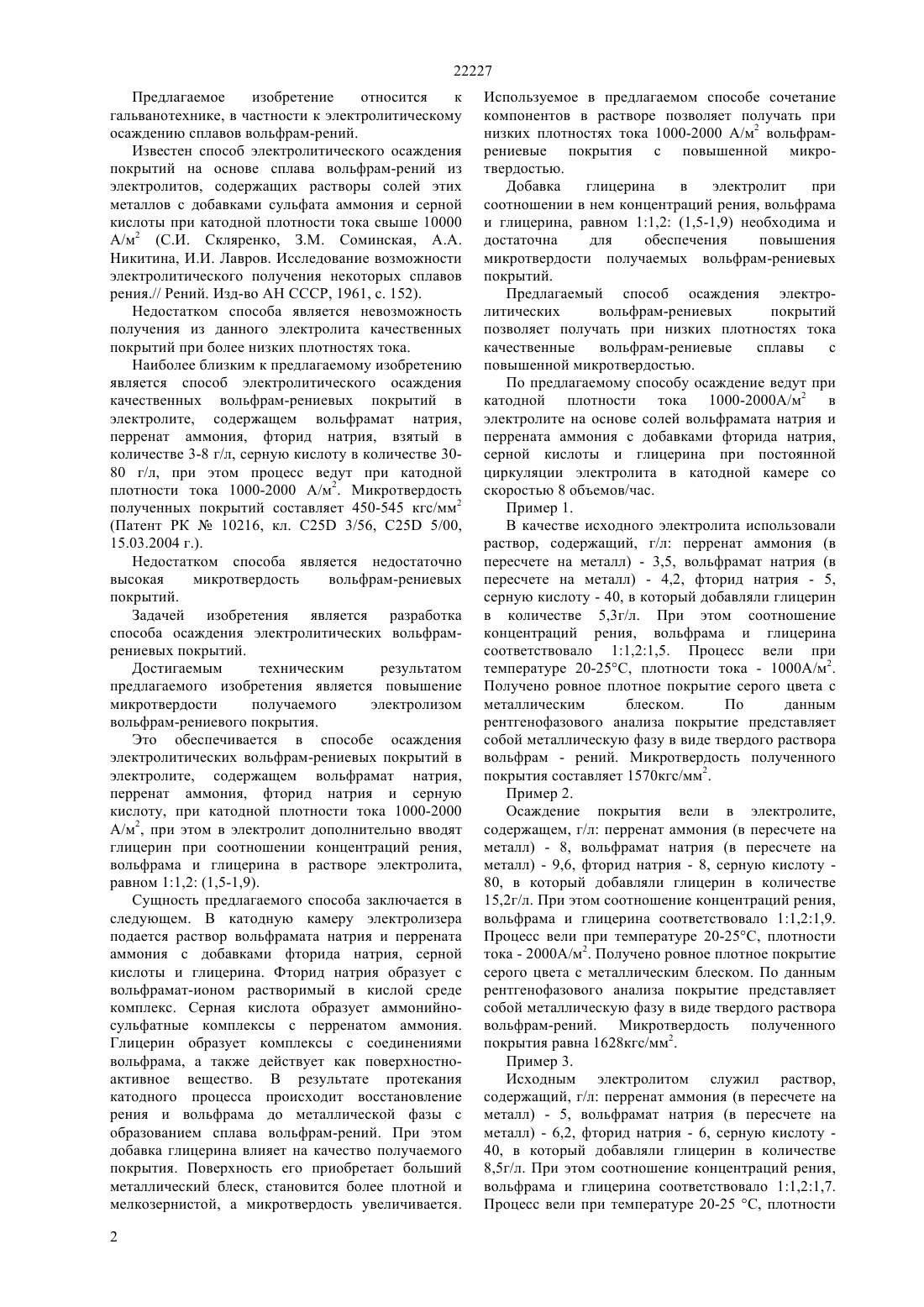 22227

Предлагаемое изобретение относится к гальванотехнике, в частности к электролитическому осаждению сплавов вольфрам-рений.

Известен способ электролитического осаждения покрытий на основе сплава вольфрам-рений из электролитов, содержащих растворы солей этих металлов с добавками сульфата аммония и серной кислоты при катодной плотности тока свыше 10000 А/м$^2$ (С.И. Скляренко, З.М. Соминская, А.А. Никитина, И.И. Лавров. Исследование возможности электролитического получения некоторых сплавов рения.// Рений. Изд-во АН СССР, 1961, с. 152).

Недостатком способа является невозможность получения из данного электролита качественных покрытий при более низких плотностях тока.

Наиболее близким к предлагаемому изобретению является способ электролитического осаждения качественных вольфрам-рениевых покрытий в электролите, содержащем вольфрамат натрия, перренат аммония, фторид натрия, взятый в количестве 3-8 г/л, серную кислоту в количестве 30-80 г/л, при этом процесс ведут при катодной плотности тока 1000-2000 А/м$^2$. Микротвердость полученных покрытий составляет 450-545 кгс/мм$^2$ (Патент РК № 10216, кл. C25D 3/56, C25D 5/00, 15.03.2004 г.).

Недостатком способа является недостаточно высокая микротвердость вольфрам-рениевых покрытий.

Задачей изобретения является разработка способа осаждения электролитических вольфрам-рениевых покрытий.

Достигаемым техническим результатом предлагаемого изобретения является повышение микротвердости получаемого электролизом вольфрам-рениевого покрытия.

Это обеспечивается в способе осаждения электролитических вольфрам-рениевых покрытий в электролите, содержащем вольфрамат натрия, перренат аммония, фторид натрия и серную кислоту, при катодной плотности тока 1000-2000 А/м$^2$, при этом в электролит дополнительно вводят глицерин при соотношении концентраций рения, вольфрама и глицерина в растворе электролита, равном 1:1,2: (1,5-1,9).

Сущность предлагаемого способа заключается в следующем. В катодную камеру электролизера подается раствор вольфрамата натрия и перрената аммония с добавками фторида натрия, серной кислоты и глицерина. Фторид натрия образует с вольфрамат-ионом растворимый в кислой среде комплекс. Серная кислота образует аммонийно-сульфатные комплексы с перренатом аммония. Глицерин образует комплексы с соединениями вольфрама, а также действует как поверхностно-активное вещество. В результате протекания катодного процесса происходит восстановление рения и вольфрама до металлической фазы с образованием сплава вольфрам-рений. При этом добавка глицерина влияет на качество получаемого покрытия. Поверхность его приобретает больший металлический блеск, становится более плотной и мелкозернистой, а микротвердость увеличивается. Используемое в предлагаемом способе сочетание компонентов в растворе позволяет получать при низких плотностях тока 1000-2000 А/м$^2$ вольфрам-рениевые покрытия с повышенной микротвердостью.

Добавка глицерина в электролит при соотношении в нем концентраций рения, вольфрама и глицерина, равном 1:1,2: (1,5-1,9) необходима и достаточна для обеспечения повышения микротвердости получаемых вольфрам-рениевых покрытий.

Предлагаемый способ осаждения электролитических вольфрам-рениевых покрытий позволяет получать при низких плотностях тока качественные вольфрам-рениевые сплавы с повышенной микротвердостью.

По предлагаемому способу осаждение ведут при катодной плотности тока 1000-2000А/м$^2$ в электролите на основе солей вольфрамата натрия и перрената аммония с добавками фторида натрия, серной кислоты и глицерина при постоянной циркуляции электролита в катодной камере со скоростью 8 объемов/час.

Пример 1.

В качестве исходного электролита использовали раствор, содержащий, г/л: перренат аммония (в пересчете на металл) - 3,5, вольфрамат натрия (в пересчете на металл) - 4,2, фторид натрия - 5, серную кислоту - 40, в который добавляли глицерин в количестве 5,3г/л. При этом соотношение концентраций рения, вольфрама и глицерина соответствовало 1:1,2:1,5. Процесс вели при температуре 20-25°С, плотности тока - 1000А/м$^2$. Получено ровное плотное покрытие серого цвета с металлическим блеском. По данным рентгенофазового анализа покрытие представляет собой металлическую фазу в виде твердого раствора вольфрам - рений. Микротвердость полученного покрытия составляет 1570кгс/мм$^2$.

Пример 2.

Осаждение покрытия вели в электролите, содержащем, г/л: перренат аммония (в пересчете на металл) - 8, вольфрамат натрия (в пересчете на металл) - 9,6, фторид натрия - 8, серную кислоту - 80, в который добавляли глицерин в количестве 15,2г/л. При этом соотношение концентраций рения, вольфрама и глицерина соответствовало 1:1,2:1,9. Процесс вели при температуре 20-25°С, плотности тока - 2000А/м$^2$. Получено ровное плотное покрытие серого цвета с металлическим блеском. По данным рентгенофазового анализа покрытие представляет собой металлическую фазу в виде твердого раствора вольфрам-рений. Микротвердость полученного покрытия равна 1628кгс/мм$^2$.

Пример 3.

Исходным электролитом служил раствор, содержащий, г/л: перренат аммония (в пересчете на металл) - 5, вольфрамат натрия (в пересчете на металл) - 6,2, фторид натрия - 6, серную кислоту - 40, в который добавляли глицерин в количестве 8,5г/л. При этом соотношение концентраций рения, вольфрама и глицерина соответствовало 1:1,2:1,7. Процесс вели при температуре 20-25 °С, плотности

2